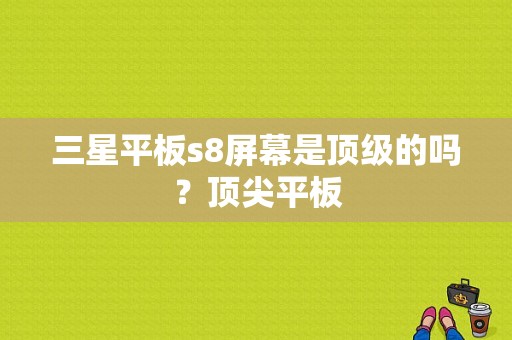 三星平板s8屏幕是顶级的吗？顶尖平板